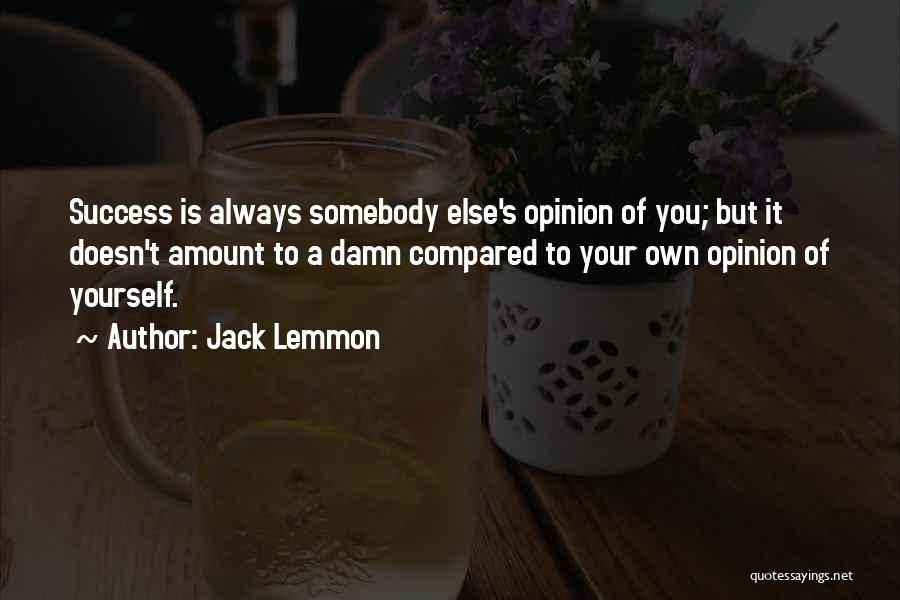 Success is always somebody else's opinion of you; but it doesn't amount to a damn compared to your own opinion of yourself.

~ Author: Jack Lemmon

quotessayings.net